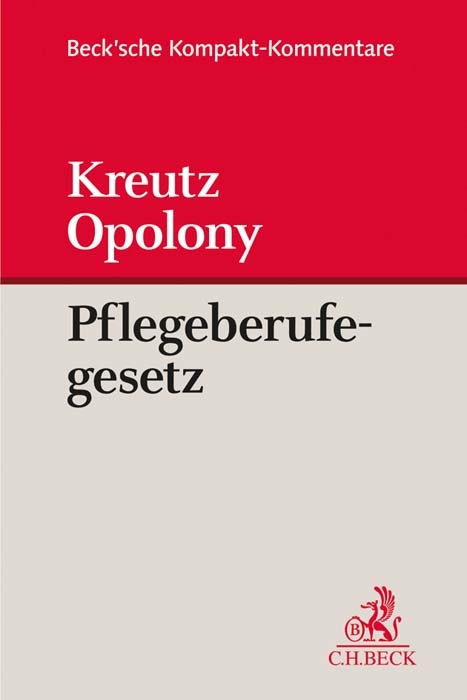 Beck'sche Kompakt-Kommentare

Kreutz
Opolony

Pflegeberufegesetz

B
C.H.BECK